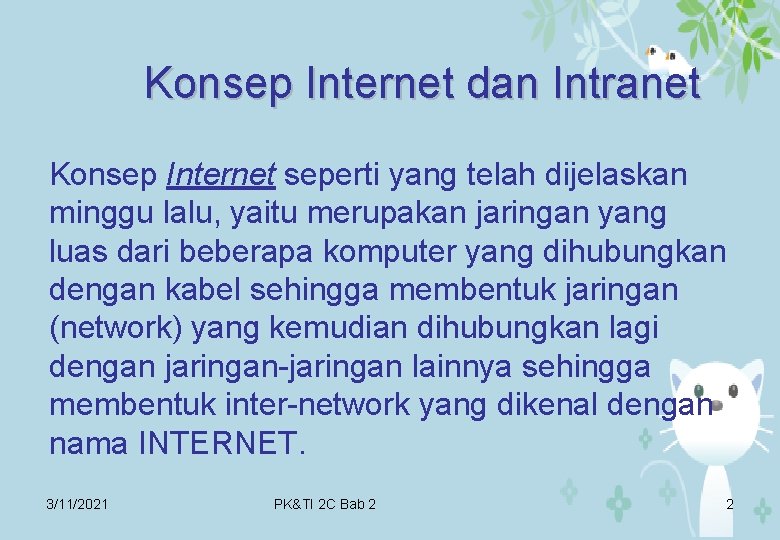 Konsep Internet dan Intranet

Konsep Internet seperti yang telah dijelaskan minggu lalu, yaitu merupakan jaringan yang luas dari beberapa komputer yang dihubungkan dengan kabel sehingga membentuk jaringan (network) yang kemudian dihubungkan lagi dengan jaringan-jaringan lainnya sehingga membentuk inter-network yang dikenal dengan nama INTERNET.

3/11/2021

PK&TI 2C Bab 2

2